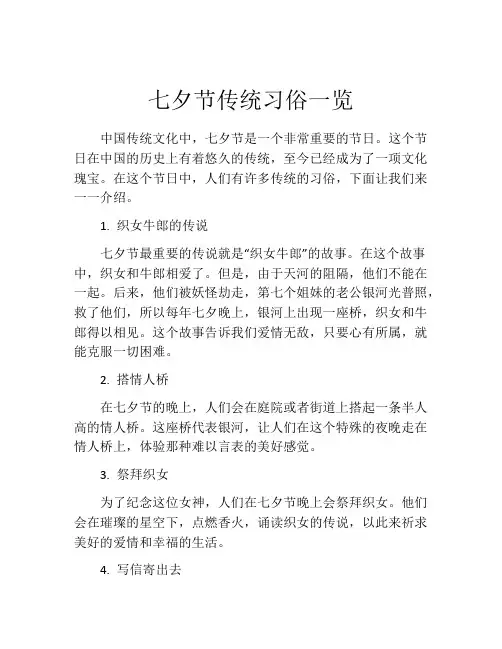 七夕节传统习俗一览

中国传统文化中，七夕节是一个非常重要的节日。这个节日在中国的历史上有着悠久的传统，至今已经成为了一项文化瑰宝。在这个节日中，人们有许多传统的习俗，下面让我们来一一介绍。

1. 织女牛郎的传说

七夕节最重要的传说就是“织女牛郎”的故事。在这个故事中，织女和牛郎相爱了。但是，由于天河的阻隔，他们不能在一起。后来，他们被妖怪劫走，第七个姐妹的老公银河光普照，救了他们，所以每年七夕晚上，银河上出现一座桥，织女和牛郎得以相见。这个故事告诉我们爱情无敌，只要心有所属，就能克服一切困难。

2. 搭情人桥

在七夕节的晚上，人们会在庭院或者街道上搭起一条半人高的情人桥。这座桥代表银河，让人们在这个特殊的夜晚走在情人桥上，体验那种难以言表的美好感觉。

3. 祭拜织女

为了纪念这位女神，人们在七夕节晚上会祭拜织女。他们会在璀璨的星空下，点燃香火，诵读织女的传说，以此来祈求美好的爱情和幸福的生活。

4. 写信寄出去